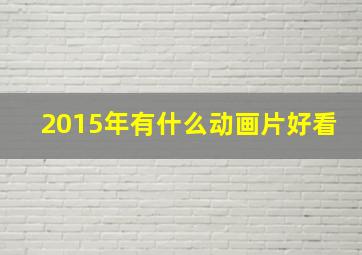 2015年有什么动画片好看